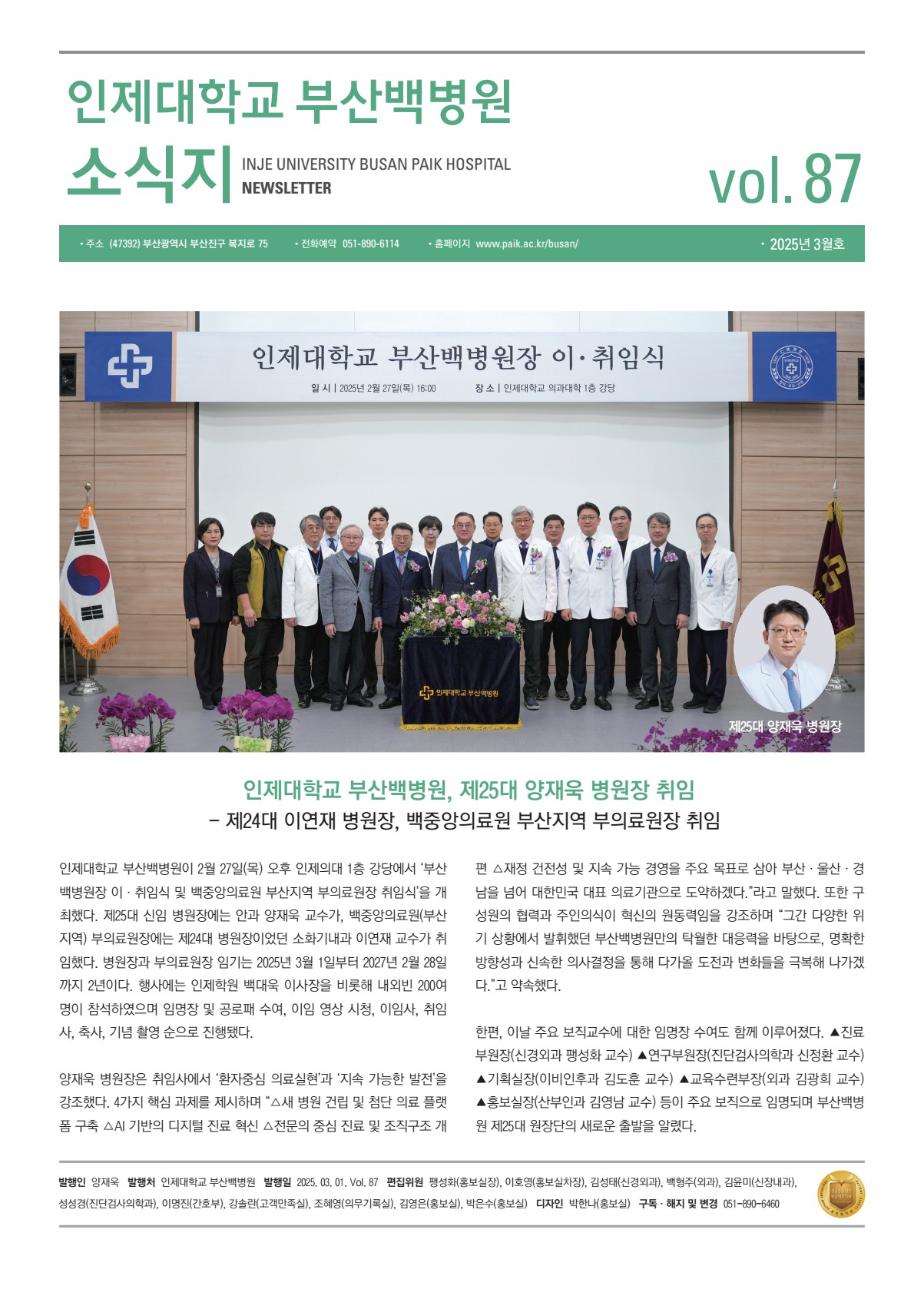 인제대학교 부산백병원

소식지 INJE UNIVERSITY BUSAN PAIK HOSPITAL NEWSLETTER

vol. 87

• 주소 (47392) 부산광역시 부산진구 복지로 75 • 전화예약 051-890-6114 • 홈페이지 www.paik.ac.kr/busan/ • 2025년 3월호

인제대학교 부산백병원장 이·취임식

일 시 | 2025년 2월 27일(목) 16:00 장 소 | 인제대학교 의과대학 1층 강당

인제대학교 부산백병원

제25대 양재욱 병원장

인제대학교 부산백병원, 제25대 양재욱 병원장 취임

– 제24대 이연재 병원장, 백중앙의료원 부산지역 부의료원장 취임

인제대학교 부산백병원이 2월 27일(목) 오후 인제의대 1층 강당에서 '부산백병원장 이 · 취임식 및 백중앙의료원 부산지역 부의료원장 취임식'을 개최했다. 제25대 신임 병원장에는 안과 양재욱 교수가, 백중앙의료원(부산지역) 부의료원장에는 제24대 병원장이었던 소화기내과 이연재 교수가 취임했다. 병원장과 부의료원장 임기는 2025년 3월 1일부터 2027년 2월 28일까지 2년이다. 행사에는 인제학원 백대욱 이사장을 비롯해 내외빈 200여 명이 참석하였으며 임명장 및 공로패 수여, 이임 영상 시청, 이임사, 취임사, 축사, 기념 촬영 순으로 진행됐다.

양재욱 병원장은 취임사에서 '환자중심 의료실현'과 '지속 가능한 발전'을 강조했다. 4가지 핵심 과제를 제시하며 "△새 병원 건립 및 첨단 의료 플랫폼 구축 △AI 기반의 디지털 진료 혁신 △전문의 중심 진료 및 조직구조 개편 △재정 건전성 및 지속 가능 경영을 주요 목표로 삼아 부산 · 울산 · 경남을 넘어 대한민국 대표 의료기관으로 도약하겠다."라고 말했다. 또한 구성원의 협력과 주인의식이 혁신의 원동력임을 강조하며 "그간 다양한 위기 상황에서 발휘했던 부산백병원만의 탁월한 대응력을 바탕으로, 명확한 방향성과 신속한 의사결정을 통해 다가올 도전과 변화들을 극복해 나가겠다."고 약속했다.

한편, 이날 주요 보직교수에 대한 임명장 수여도 함께 이루어졌다. ▲진료부원장(신경외과 팽성화 교수) ▲연구부원장(진단검사의학과 신정환 교수) ▲기획실장(이비인후과 김도훈 교수) ▲교육수련부장(외과 김광희 교수) ▲홍보실장(산부인과 김영남 교수) 등이 주요 보직으로 임명되며 부산백병원 제25대 원장단의 새로운 출발을 알렸다.

발행인 양재욱 발행처 인제대학교 부산백병원 발행일 2025. 03. 01. Vol. 87 편집위원 팽성화(홍보실장), 이호영(홍보실차장), 김성태(신경외과), 백형주(외과), 김윤미(신장내과), 성성경(진단검사의학과), 이명진(간호부), 강솔란(고객만족실), 조혜영(의무기록실), 김영은(홍보실), 박은수(홍보실) 디자인 박한나(홍보실) 구독 · 해지 및 변경 051-890-6460